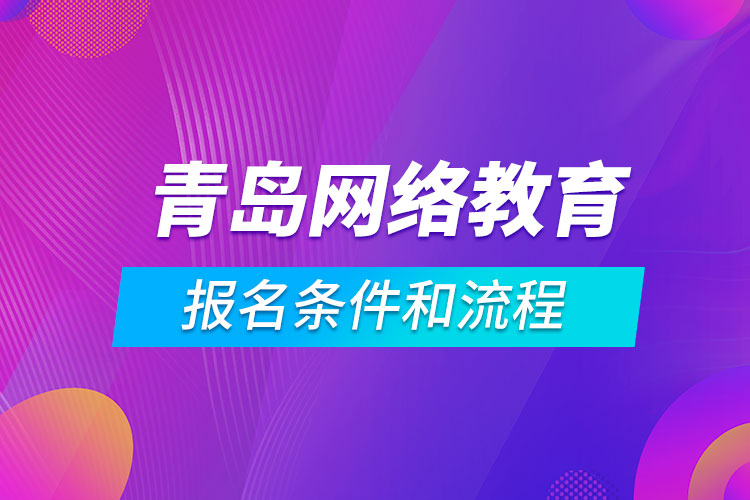 青岛网络教育
报名条件和流程